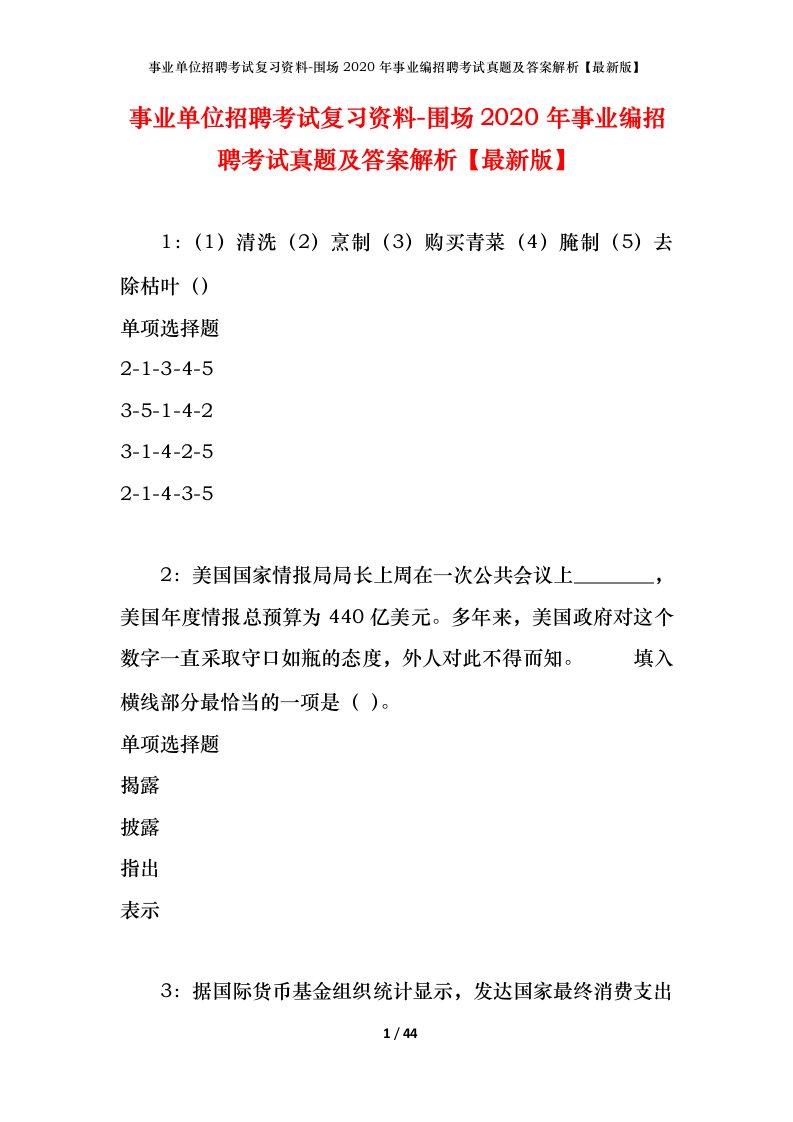 事业单位招聘考试复习资料-围场 2020 年事业编招聘考试真题及答案解析【最新版】

事业单位招聘考试复习资料-围场 2020 年事业编招聘考试真题及答案解析【最新版】

1:(1)清洗(2)烹制(3)购买青菜(4)腌制(5)去除枯叶()

单项选择题

2-1-3-4-5

3-5-1-4-2

3-1-4-2-5

2-1-4-3-5

2:美国国家情报局局长上周在一次公共会议上________,美国年度情报总预算为 440 亿美元。多年来,美国政府对这个数字一直采取守口如瓶的态度,外人对此不得而知。 填入横线部分最恰当的一项是( )。

单项选择题

揭露

披露

指出

表示

3:据国际货币基金组织统计显示,发达国家最终消费支出

1 / 44